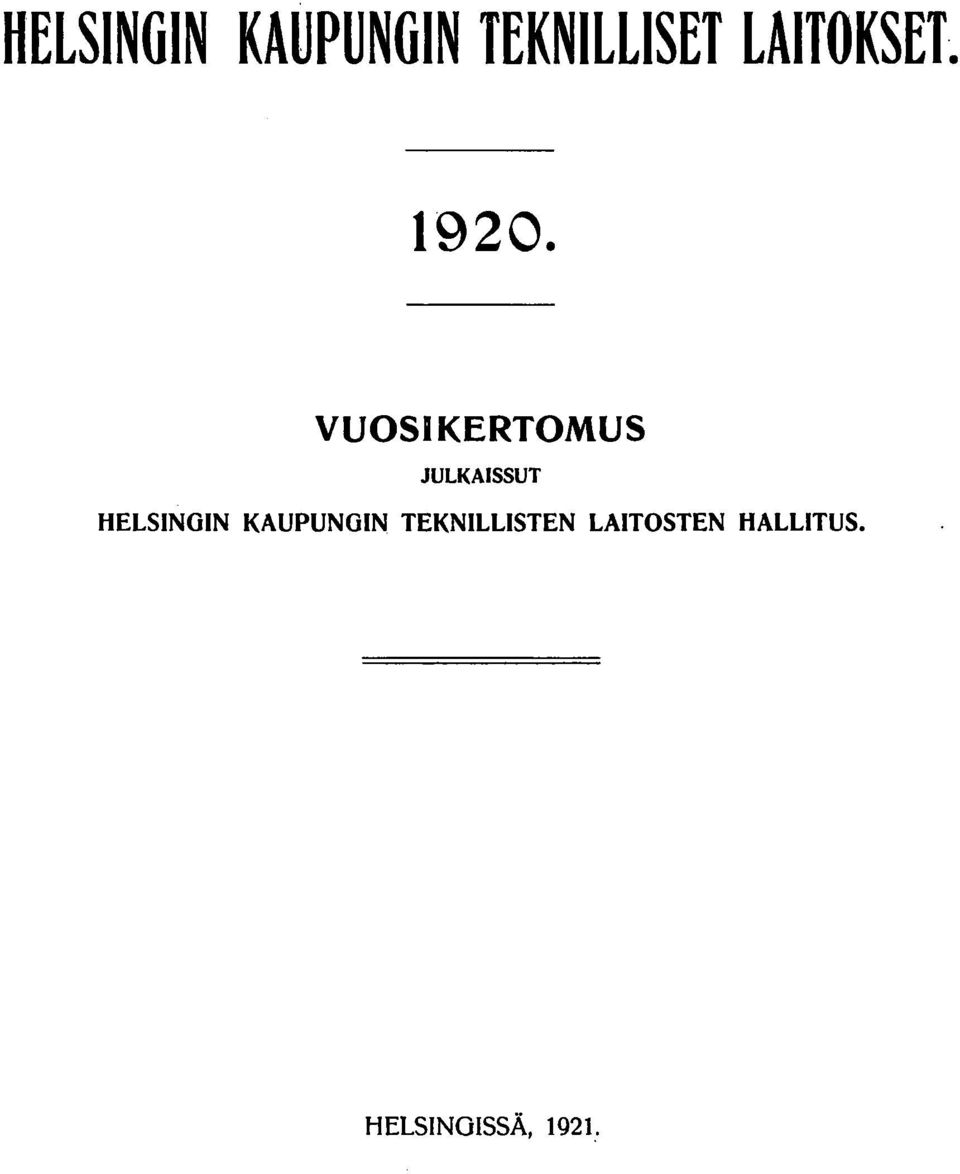 HELSINGIN KAUPUNGIN TEKNILLISET LAITOKSET.

1920.

VUOSIKERTOMUS

JULKAISSUT

HELSINGIN KAUPUNGIN TEKNILLISTEN LAITOSTEN HALLITUS.

HELSINGISSÄ, 1921.